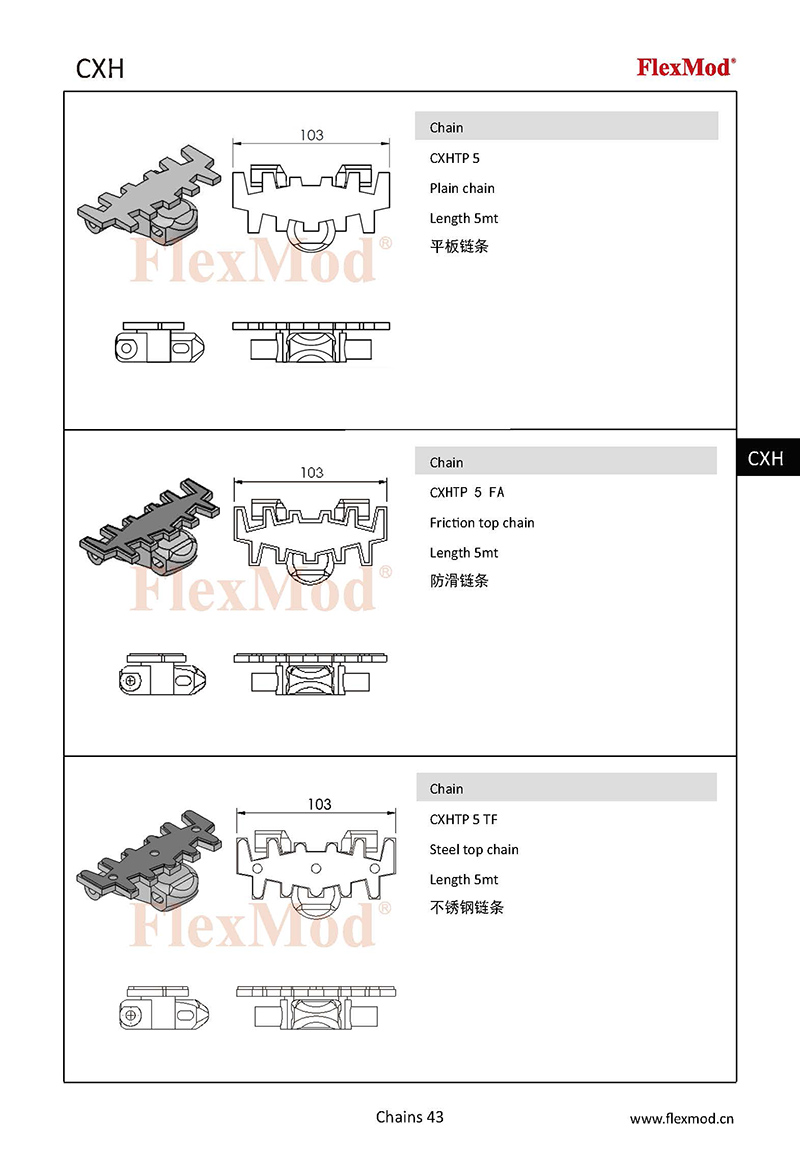 CXH

FlexMod®

103

FlexMod®

Chain

CXHTP 5

Plain chain

Length 5mt

平板链条

CXH

103

FlexMod®

Chain

CXHTP 5 FA

Friction top chain

Length 5mt

防滑链条

103

FlexMod®

Chain

CXHTP 5 TF

Steel top chain

Length 5mt

不锈钢链条

Chains 43

www.flexmod.cn